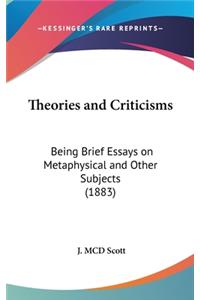 —KESSINGER'S RARE REPRINTS—

Theories and Criticisms

Being Brief Essays on Metaphysical and Other Subjects (1883)

J. MCD Scott